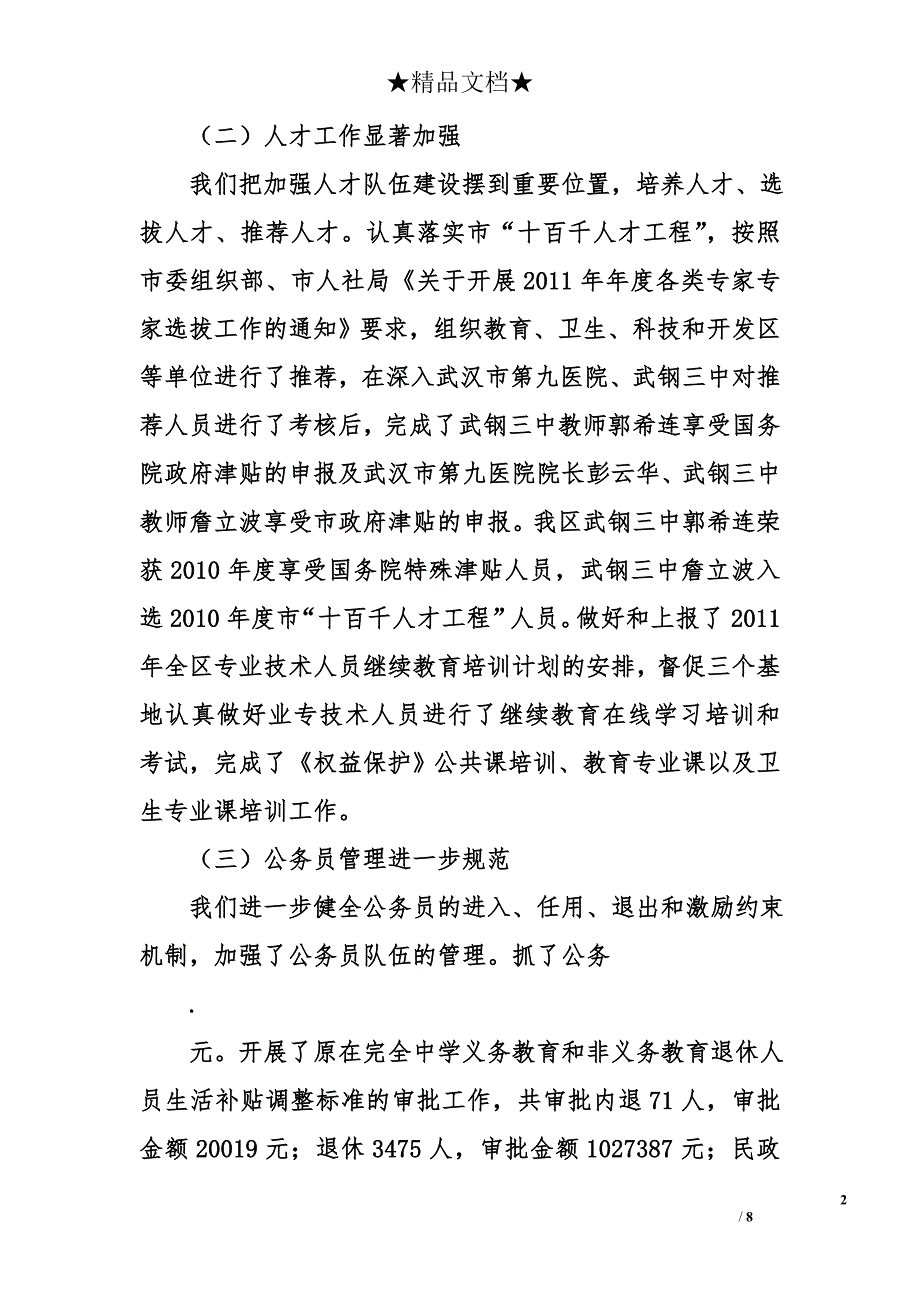 ★精品文档★

（二）人才工作显著加强

我们把加强人才队伍建设摆到重要位置，培养人才、选拔人才、推荐人才。认真落实市“十百千人才工程”，按照市委组织部、市人社局《关于开展2011年年度各类专家专家选拔工作的通知》要求，组织教育、卫生、科技和开发区等单位进行了推荐，在深入武汉市第九医院、武钢三中对推荐人员进行了考核后，完成了武钢三中教师郭希连享受国务院政府津贴的申报及武汉市第九医院院长彭云华、武钢三中教师詹立波享受市政府津贴的申报。我区武钢三中郭希连荣获2010年度享受国务院特殊津贴人员，武钢三中詹立波入选2010年度市“十百千人才工程”人员。做好和上报了2011年全区专业技术人员继续教育培训计划的安排，督促三个基地认真做好业专技术人员进行了继续教育在线学习培训和考试，完成了《权益保护》公共课培训、教育专业课以及卫生专业课培训工作。

（三）公务员管理进一步规范

我们进一步健全公务员的进入、任用、退出和激励约束机制，加强了公务员队伍的管理。抓了公务

.

元。开展了原在完全中学义务教育和非义务教育退休人员生活补贴调整标准的审批工作，共审批内退71人，审批金额20019元；退休3475人，审批金额1027387元；民政

2

/ 8